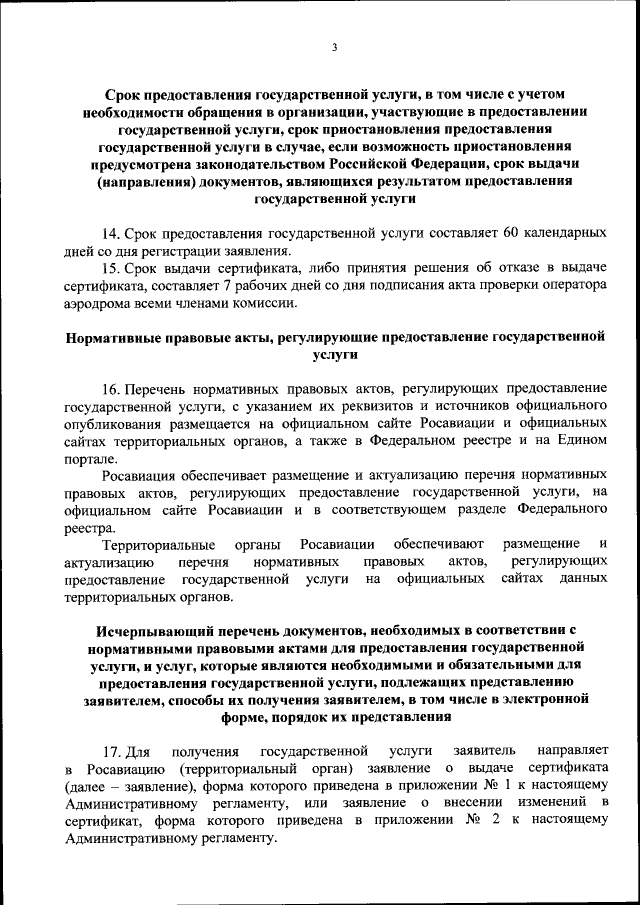 3

Срок предоставления государственной услуги, в том числе с учетом необходимости обращения в организации, участвующие в предоставлении государственной услуги, срок приостановления предоставления государственной услуги в случае, если возможность приостановления предусмотрена законодательством Российской Федерации, срок выдачи (направления) документов, являющихся результатом предоставления государственной услуги

14. Срок предоставления государственной услуги составляет 60 календарных дней со дня регистрации заявления.

15. Срок выдачи сертификата, либо принятия решения об отказе в выдаче сертификата, составляет 7 рабочих дней со дня подписания акта проверки оператора аэродрома всеми членами комиссии.

Нормативные правовые акты, регулирующие предоставление государственной услуги

16. Перечень нормативных правовых актов, регулирующих предоставление государственной услуги, с указанием их реквизитов и источников официального опубликования размещается на официальном сайте Росавиации и официальных сайтах территориальных органов, а также в Федеральном реестре и на Едином портале.

Росавиация обеспечивает размещение и актуализацию перечня нормативных правовых актов, регулирующих предоставление государственной услуги, на официальном сайте Росавиации и в соответствующем разделе Федерального реестра.

Территориальные органы Росавиации обеспечивают размещение и актуализацию перечня нормативных правовых актов, регулирующих предоставление государственной услуги на официальных сайтах данных территориальных органов.

Исчерпывающий перечень документов, необходимых в соответствии с нормативными правовыми актами для предоставления государственной услуги, и услуг, которые являются необходимыми и обязательными для предоставления государственной услуги, подлежащих представлению заявителем, способы их получения заявителем, в том числе в электронной форме, порядок их представления

17. Для получения государственной услуги заявитель направляет в Росавиацию (территориальный орган) заявление о выдаче сертификата (далее – заявление), форма которого приведена в приложении № 1 к настоящему Административному регламенту, или заявление о внесении изменений в сертификат, форма которого приведена в приложении № 2 к настоящему Административному регламенту.